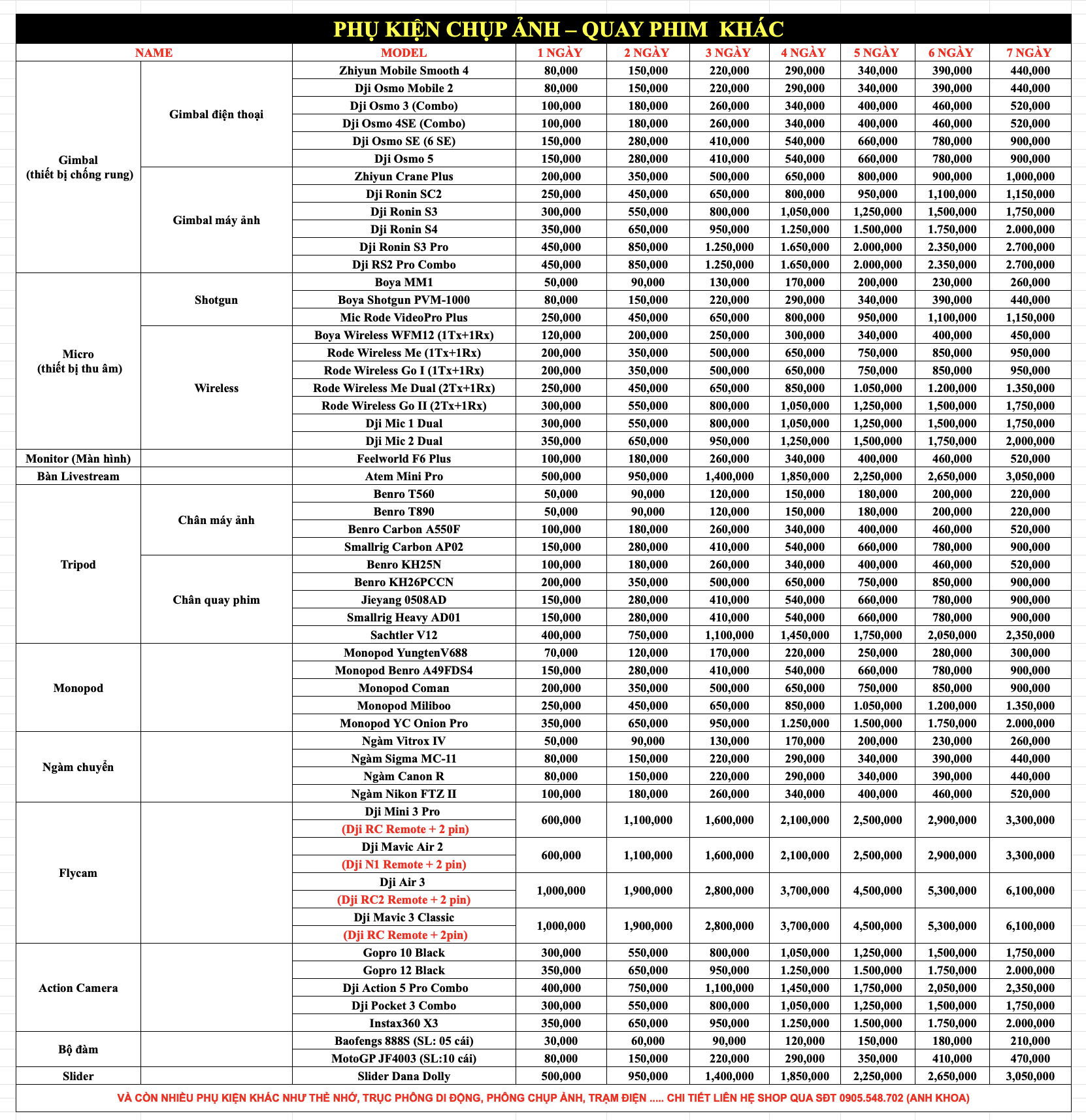 PHỤ KIỆN CHỤP ẢNH – QUAY PHIM KHÁC

| NAME | | MODEL | 1 NGÀY | 2 NGÀY | 3 NGÀY | 4 NGÀY | 5 NGÀY | 6 NGÀY | 7 NGÀY |
|---|---|---|---|---|---|---|---|---|---|
| Gimbal (thiết bị chống rung) | Gimbal điện thoại | Zhiyun Mobile Smooth 4 | 80,000 | 150,000 | 220,000 | 290,000 | 340,000 | 390,000 | 440,000 |
| | | Dji Osmo Mobile 2 | 80,000 | 150,000 | 220,000 | 290,000 | 340,000 | 390,000 | 440,000 |
| | | Dji Osmo 3 (Combo) | 100,000 | 180,000 | 260,000 | 340,000 | 400,000 | 460,000 | 520,000 |
| | | Dji Osmo 4SE (Combo) | 100,000 | 180,000 | 260,000 | 340,000 | 400,000 | 460,000 | 520,000 |
| | | Dji Osmo SE (6 SE) | 150,000 | 280,000 | 410,000 | 540,000 | 660,000 | 780,000 | 900,000 |
| | | Dji Osmo 5 | 150,000 | 280,000 | 410,000 | 540,000 | 660,000 | 780,000 | 900,000 |
| | Gimbal máy ảnh | Zhiyun Crane Plus | 200,000 | 350,000 | 500,000 | 650,000 | 800,000 | 900,000 | 1,000,000 |
| | | Dji Ronin SC2 | 250,000 | 450,000 | 650,000 | 800,000 | 950,000 | 1,100,000 | 1,150,000 |
| | | Dji Ronin S3 | 300,000 | 550,000 | 800,000 | 1,050,000 | 1,250,000 | 1,500,000 | 1,750,000 |
| | | Dji Ronin S4 | 350,000 | 650,000 | 950,000 | 1.250,000 | 1.500,000 | 1.750,000 | 2.000,000 |
| | | Dji Ronin S3 Pro | 450,000 | 850,000 | 1.250,000 | 1.650,000 | 2.000,000 | 2.350,000 | 2.700,000 |
| | | Dji RS2 Pro Combo | 450,000 | 850,000 | 1.250,000 | 1.650,000 | 2.000,000 | 2.350,000 | 2.700,000 |
| Micro (thiết bị thu âm) | Shotgun | Boya MM1 | 50,000 | 90,000 | 130,000 | 170,000 | 200,000 | 230,000 | 260,000 |
| | | Boya Shotgun PVM-1000 | 80,000 | 150,000 | 220,000 | 290,000 | 340,000 | 390,000 | 440,000 |
| | | Mic Rode VideoPro Plus | 250,000 | 450,000 | 650,000 | 800,000 | 950,000 | 1,100,000 | 1,150,000 |
| | Wireless | Boya Wireless WFM12 (1Tx+1Rx) | 120,000 | 200,000 | 250,000 | 300,000 | 340,000 | 400,000 | 450,000 |
| | | Rode Wireless Me (1Tx+1Rx) | 200,000 | 350,000 | 500,000 | 650,000 | 750,000 | 850,000 | 950,000 |
| | | Rode Wireless Go I (1Tx+1Rx) | 200,000 | 350,000 | 500,000 | 650,000 | 750,000 | 850,000 | 950,000 |
| | | Rode Wireless Me Dual (2Tx+1Rx) | 250,000 | 450,000 | 650,000 | 850,000 | 1.050,000 | 1.200,000 | 1.350,000 |
| | | Rode Wireless Go II (2Tx+1Rx) | 300,000 | 550,000 | 800,000 | 1,050,000 | 1,250,000 | 1,500,000 | 1,750,000 |
| | | Dji Mic 1 Dual | 300,000 | 550,000 | 800,000 | 1,050,000 | 1,250,000 | 1,500,000 | 1,750,000 |
| | | Dji Mic 2 Dual | 350,000 | 650,000 | 950,000 | 1,250,000 | 1,500,000 | 1,750,000 | 2,000,000 |
| Monitor (Màn hình) | | Feelworld F6 Plus | 100,000 | 180,000 | 260,000 | 340,000 | 400,000 | 460,000 | 520,000 |
| Bàn Livestream | | Atem Mini Pro | 500,000 | 950,000 | 1,400,000 | 1,850,000 | 2,250,000 | 2,650,000 | 3,050,000 |
| Tripod | Chân máy ảnh | Benro T560 | 50,000 | 90,000 | 120,000 | 150,000 | 180,000 | 200,000 | 220,000 |
| | | Benro T890 | 50,000 | 90,000 | 120,000 | 150,000 | 180,000 | 200,000 | 220,000 |
| | | Benro Carbon A550F | 100,000 | 180,000 | 260,000 | 340,000 | 400,000 | 460,000 | 520,000 |
| | | Smallrig Carbon AP02 | 150,000 | 280,000 | 410,000 | 540,000 | 660,000 | 780,000 | 900,000 |
| | Chân quay phim | Benro KH25N | 100,000 | 180,000 | 260,000 | 340,000 | 400,000 | 460,000 | 520,000 |
| | | Benro KH26PCCN | 200,000 | 350,000 | 500,000 | 650,000 | 750,000 | 850,000 | 900,000 |
| | | Jieyang 0508AD | 150,000 | 280,000 | 410,000 | 540,000 | 660,000 | 780,000 | 900,000 |
| | | Smallrig Heavy AD01 | 150,000 | 280,000 | 410,000 | 540,000 | 660,000 | 780,000 | 900,000 |
| | | Sachtler V12 | 400,000 | 750,000 | 1,100,000 | 1,450,000 | 1,750,000 | 2,050,000 | 2,350,000 |
| Monopod | | Monopod YungtenV688 | 70,000 | 120,000 | 170,000 | 220,000 | 250,000 | 280,000 | 300,000 |
| | | Monopod Benro A49FDS4 | 150,000 | 280,000 | 410,000 | 540,000 | 660,000 | 780,000 | 900,000 |
| | | Monopod Coman | 200,000 | 350,000 | 500,000 | 650,000 | 750,000 | 850,000 | 900,000 |
| | | Monopod Miliboo | 250,000 | 450,000 | 650,000 | 850,000 | 1.050,000 | 1.200,000 | 1.350,000 |
| | | Monopod YC Onion Pro | 350,000 | 650,000 | 950,000 | 1.250,000 | 1.500,000 | 1.750,000 | 2.000,000 |
| Ngàm chuyển | | Ngàm Vitrox IV | 50,000 | 90,000 | 130,000 | 170,000 | 200,000 | 230,000 | 260,000 |
| | | Ngàm Sigma MC-11 | 80,000 | 150,000 | 220,000 | 290,000 | 340,000 | 390,000 | 440,000 |
| | | Ngàm Canon R | 80,000 | 150,000 | 220,000 | 290,000 | 340,000 | 390,000 | 440,000 |
| | | Ngàm Nikon FTZ II | 100,000 | 180,000 | 260,000 | 340,000 | 400,000 | 460,000 | 520,000 |
| Flycam | | Dji Mini 3 Pro (Dji RC Remote + 2 pin) | 600,000 | 1,100,000 | 1,600,000 | 2,100,000 | 2,500,000 | 2,900,000 | 3,300,000 |
| | | Dji Mavic Air 2 (Dji N1 Remote + 2 pin) | 600,000 | 1,100,000 | 1,600,000 | 2,100,000 | 2,500,000 | 2,900,000 | 3,300,000 |
| | | Dji Air 3 (Dji RC2 Remote + 2 pin) | 1,000,000 | 1,900,000 | 2,800,000 | 3,700,000 | 4,500,000 | 5,300,000 | 6,100,000 |
| | | Dji Mavic 3 Classic (Dji RC Remote + 2pin) | 1,000,000 | 1,900,000 | 2,800,000 | 3,700,000 | 4,500,000 | 5,300,000 | 6,100,000 |
| Action Camera | | Gopro 10 Black | 300,000 | 550,000 | 800,000 | 1,050,000 | 1,250,000 | 1,500,000 | 1,750,000 |
| | | Gopro 12 Black | 350,000 | 650,000 | 950,000 | 1.250,000 | 1.500,000 | 1.750,000 | 2.000,000 |
| | | Dji Action 5 Pro Combo | 400,000 | 750,000 | 1,100,000 | 1,450,000 | 1,750,000 | 2,050,000 | 2,350,000 |
| | | Dji Pocket 3 Combo | 300,000 | 550,000 | 800,000 | 1,050,000 | 1,250,000 | 1,500,000 | 1,750,000 |
| | | Instax360 X3 | 350,000 | 650,000 | 950,000 | 1.250,000 | 1.500,000 | 1.750,000 | 2.000,000 |
| Bộ đàm | | Baofengs 888S (SL: 05 cái) | 30,000 | 60,000 | 90,000 | 120,000 | 150,000 | 180,000 | 210,000 |
| | | MotoGP JF4003 (SL:10 cái) | 80,000 | 150,000 | 220,000 | 290,000 | 350,000 | 410,000 | 470,000 |
| Slider | | Slider Dana Dolly | 500,000 | 950,000 | 1,400,000 | 1,850,000 | 2,250,000 | 2,650,000 | 3,050,000 |

VÀ CÒN NHIỀU PHỤ KIỆN KHÁC NHƯ THẺ NHỚ, TRỤC PHÔNG DI ĐỘNG, PHÔNG CHỤP ẢNH, TRẠM ĐIỆN ..... CHI TIẾT LIÊN HỆ SHOP QUA SĐT 0905.548.702 (ANH KHOA)